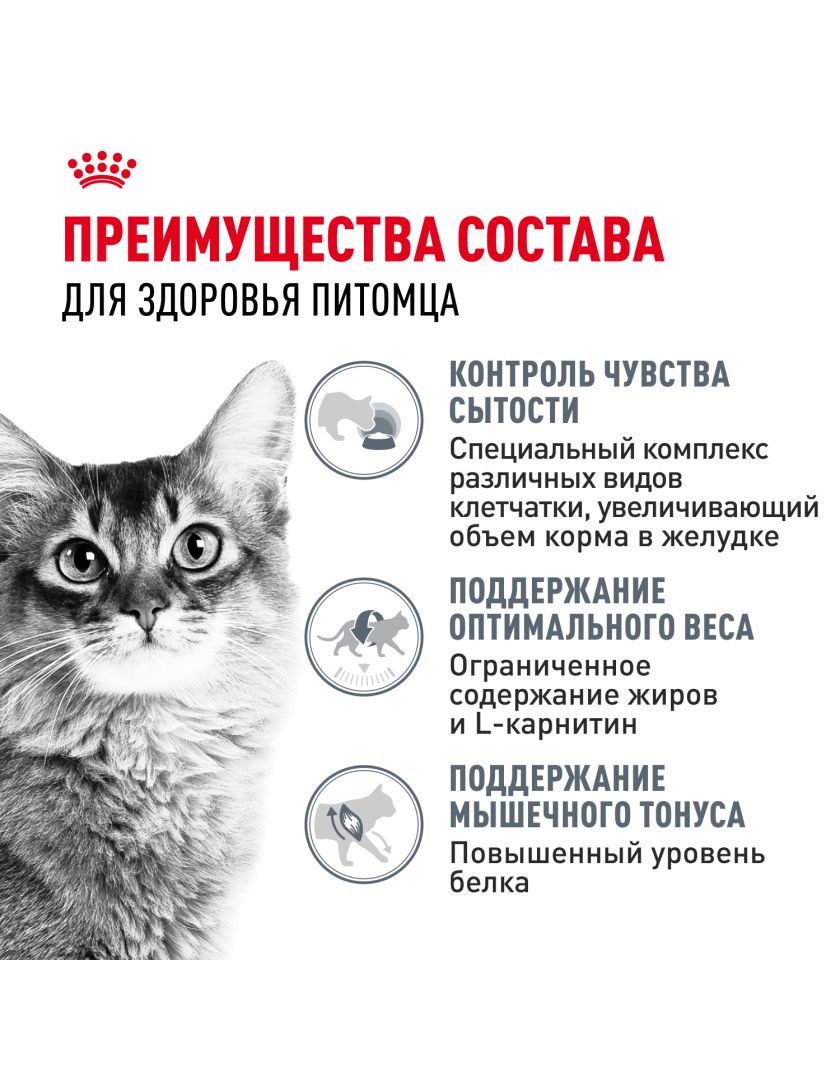 ПРЕИМУЩЕСТВА СОСТАВА
ДЛЯ ЗДОРОВЬЯ ПИТОМЦА

КОНТРОЛЬ ЧУВСТВА СЫТОСТИ
Специальный комплекс различных видов клетчатки, увеличивающий объем корма в желудке

ПОДДЕРЖАНИЕ ОПТИМАЛЬНОГО ВЕСА
Ограниченное содержание жиров и L-карнитин

ПОДДЕРЖАНИЕ МЫШЕЧНОГО ТОНУСА
Повышенный уровень белка